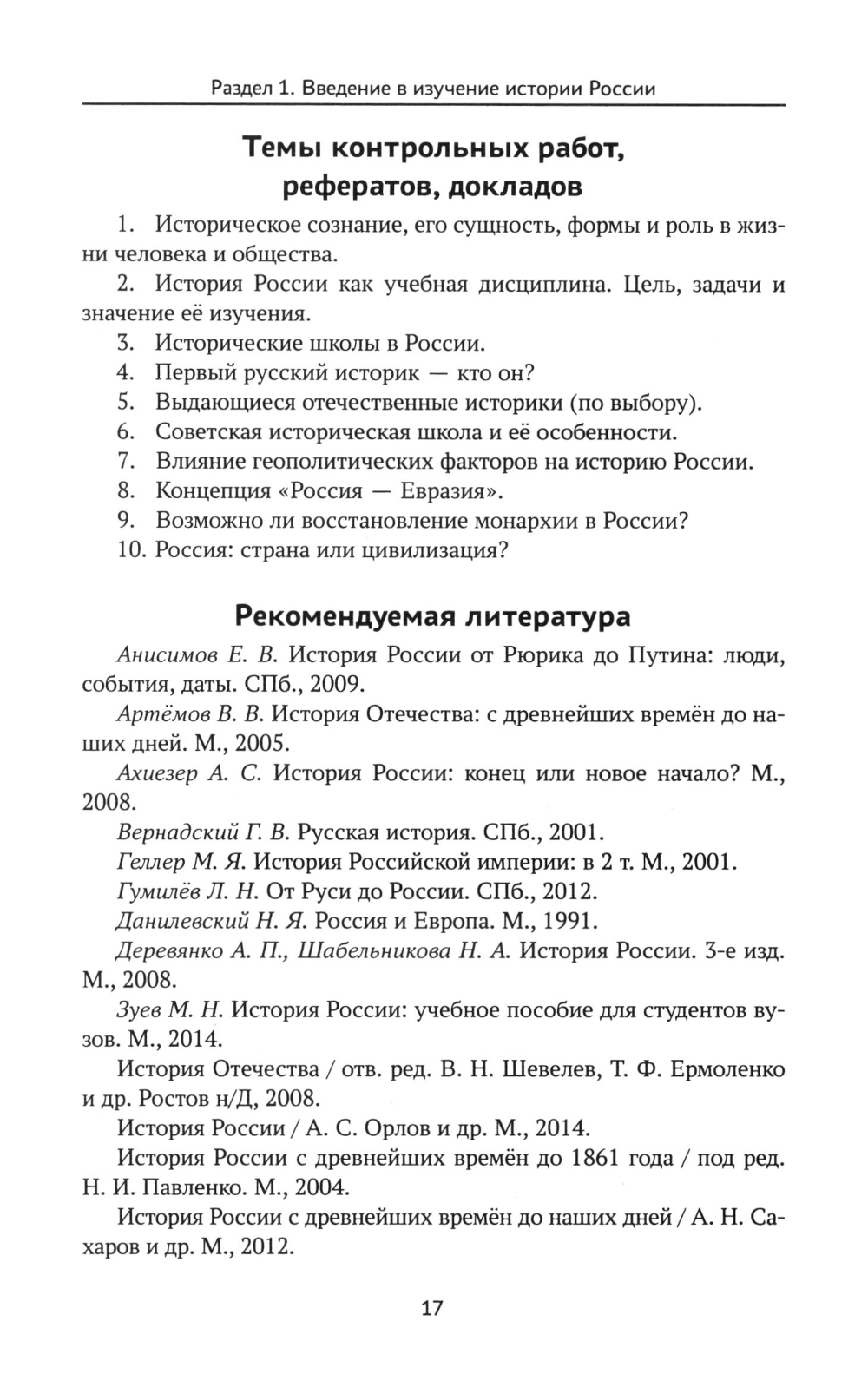 Раздел 1. Введение в изучение истории России

Темы контрольных работ, рефератов, докладов

1. Историческое сознание, его сущность, формы и роль в жизни человека и общества.

2. История России как учебная дисциплина. Цель, задачи и значение её изучения.

3. Исторические школы в России.

4. Первый русский историк — кто он?

5. Выдающиеся отечественные историки (по выбору).

6. Советская историческая школа и её особенности.

7. Влияние геополитических факторов на историю России.

8. Концепция «Россия — Евразия».

9. Возможно ли восстановление монархии в России?

10. Россия: страна или цивилизация?

Рекомендуемая литература

Анисимов Е. В. История России от Рюрика до Путина: люди, события, даты. СПб., 2009.

Артёмов В. В. История Отечества: с древнейших времён до наших дней. М., 2005.

Ахиезер А. С. История России: конец или новое начало? М., 2008.

Вернадский Г. В. Русская история. СПб., 2001.

Геллер М. Я. История Российской империи: в 2 т. М., 2001.

Гумилёв Л. Н. От Руси до России. СПб., 2012.

Данилевский Н. Я. Россия и Европа. М., 1991.

Деревянко А. П., Шабельникова Н. А. История России. 3-е изд. М., 2008.

Зуев М. Н. История России: учебное пособие для студентов вузов. М., 2014.

История Отечества / отв. ред. В. Н. Шевелев, Т. Ф. Ермоленко и др. Ростов н/Д, 2008.

История России / А. С. Орлов и др. М., 2014.

История России с древнейших времён до 1861 года / под ред. Н. И. Павленко. М., 2004.

История России с древнейших времён до наших дней / А. Н. Сахаров и др. М., 2012.

17